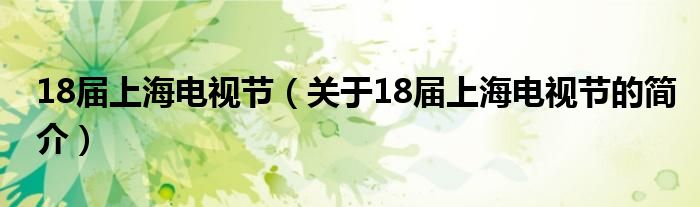 18届上海电视节（关于18届上海电视节的简介）